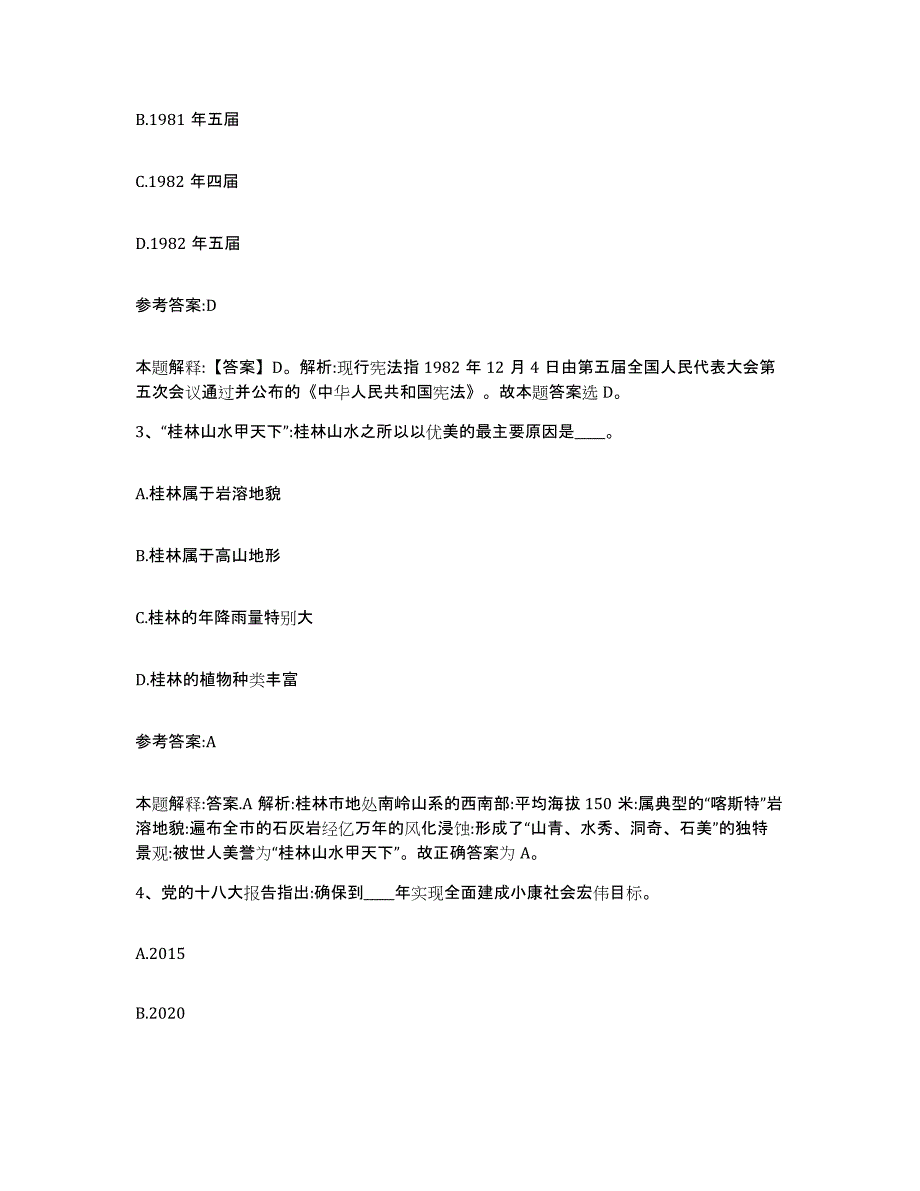 B.1981 年五届

C.1982 年四届

D.1982 年五届

参考答案:D

本题解释:【答案】D。解析:现行宪法指 1982 年 12 月 4 日由第五届全国人民代表大会第五次会议通过并公布的《中华人民共和国宪法》。故本题答案选 D。

3、“桂林山水甲天下”:桂林山水之所以以优美的最主要原因是____。

A.桂林属于岩溶地貌

B.桂林属于高山地形

C.桂林的年降雨量特别大

D.桂林的植物种类丰富

参考答案:A

本题解释:答案.A 解析:桂林市地处南岭山系的西南部:平均海拔 150 米:属典型的“喀斯特”岩溶地貌:遍布全市的石灰岩经亿万年的风化浸蚀:形成了“山青、水秀、洞奇、石美”的独特景观:被世人美誉为“桂林山水甲天下”。故正确答案为 A。

4、党的十八大报告指出:确保到____年实现全面建成小康社会宏伟目标。

A.2015

B.2020